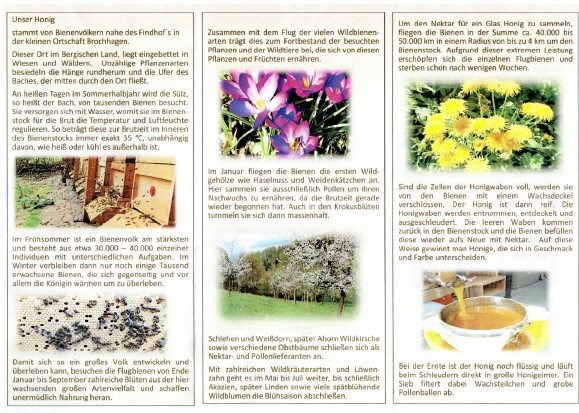 Unser Honig

stammt von Bienenvölkern nahe des Findhof´s in der kleinen Ortschaft Brochhagen.

Dieser Ort im Bergischen Land, liegt eingebettet in Wiesen und Wäldern. Unzählige Pflanzenarten besiedeln die Hänge rundherum und die Ufer des Baches, der mitten durch den Ort fließt.

An heißen Tagen im Sommerhalbjahr wird die Sülz, so heißt der Bach, von tausenden Bienen besucht. Sie versorgen sich mit Wasser, womit sie im Bienenstock für die Brut die Temperatur und Luftfeuchte regulieren. So beträgt diese zur Brutzeit im Inneren des Bienenstocks immer exakt 35 °C, unabhängig davon, wie heiß oder kühl es außerhalb ist.

Im Frühsommer ist ein Bienenvolk am stärksten und besteht aus etwa 30.000 – 40.000 einzelner Individuen mit unterschiedlichen Aufgaben. Im Winter verbleiben dann nur noch einige Tausend erwachsene Bienen, die sich gegenseitig und vor allem die Königin wärmen um zu überleben.

Damit sich so ein großes Volk entwickeln und überleben kann, besuchen die Flugbienen von Ende Januar bis September zahlreiche Blüten aus der hier wachsenden großen Artenvielfalt und schaffen unermüdlich Nahrung heran.

Zusammen mit dem Flug der vielen Wildbienenarten trägt dies zum Fortbestand der besuchten Pflanzen und der Wildtiere bei, die sich von diesen Pflanzen und Früchten ernähren.

Im Januar fliegen die Bienen die ersten Wildgehölze wie Haselnuss und Weidenkätzchen an. Hier sammeln sie ausschließlich Pollen um ihren Nachwuchs zu ernähren, da die Brutzeit gerade wieder begonnen hat. Auch in den Krokusblüten tummeln sie sich dann massenhaft.

Schlehen und Weißdorn, später Ahorn Wildkirsche sowie verschiedene Obstbäume schließen sich als Nektar- und Pollenlieferanten an.

Mit zahlreichen Wildkräuterarten und Löwenzahn geht es im Mai bis Juli weiter, bis schließlich Akazien, später Linden sowie viele spätblühende Wildblumen die Blühsaison abschließen.

Um den Nektar für ein Glas Honig zu sammeln, fliegen die Bienen in der Summe ca. 40.000 bis 50.000 km in einem Radius von bis zu 4 km um den Bienenstock. Aufgrund dieser extremen Leistung erschöpfen sich die einzelnen Flugbienen und sterben schon nach wenigen Wochen.

Sind die Zellen der Honigwaben voll, werden sie von den Bienen mit einem Wachsdeckel verschlossen. Der Honig ist dann reif. Die Honigwaben werden entnommen, entdeckelt und ausgeschleudert. Die leeren Waben kommen zurück in den Bienenstock und die Bienen befüllen diese wieder aufs Neue mit Nektar. Auf diese Weise gewinnt man Honige, die sich in Geschmack und Farbe unterscheiden.

Bei der Ernte ist der Honig noch flüssig und läuft beim Schleudern direkt in große Honigeimer. Ein Sieb filtert dabei Wachsteilchen und grobe Pollenballen ab.